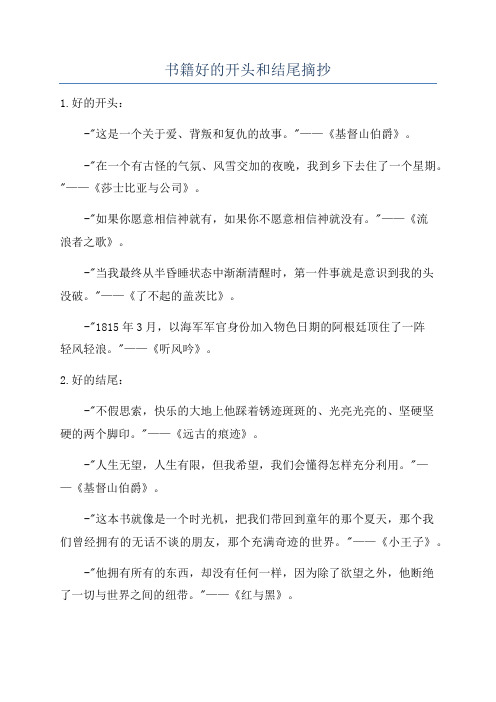 书籍好的开头和结尾摘抄

1.好的开头：

-"这是一个关于爱、背叛和复仇的故事。"——《基督山伯爵》。

-"在一个有古怪的气氛、风雪交加的夜晚，我到乡下去住了一个星期。"——《莎士比亚与公司》。

-"如果你愿意相信神就有，如果你不愿意相信神就没有。"——《流浪者之歌》。

-"当我最终从半昏睡状态中渐渐清醒时，第一件事就是意识到我的头没破。"——《了不起的盖茨比》。

-"1815年3月，以海军军官身份加入物色日期的阿根廷顶住了一阵轻风轻浪。"——《听风吟》。

2.好的结尾：

-"不假思索，快乐的大地上他踩着锈迹斑斑的、光亮光亮的、坚硬坚硬的两个脚印。"——《远古的痕迹》。

-"人生无望，人生有限，但我希望，我们会懂得怎样充分利用。"——《基督山伯爵》。

-"这本书就像是一个时光机，把我们带回到童年的那个夏天，那个我们曾经拥有的无话不谈的朋友，那个充满奇迹的世界。"——《小王子》。

-"他拥有所有的东西，却没有任何一样，因为除了欲望之外，他断绝了一切与世界之间的纽带。"——《红与黑》。